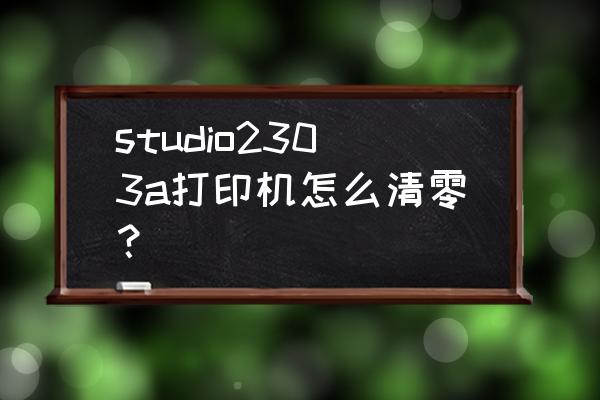 studio2303a打印机怎么清零？